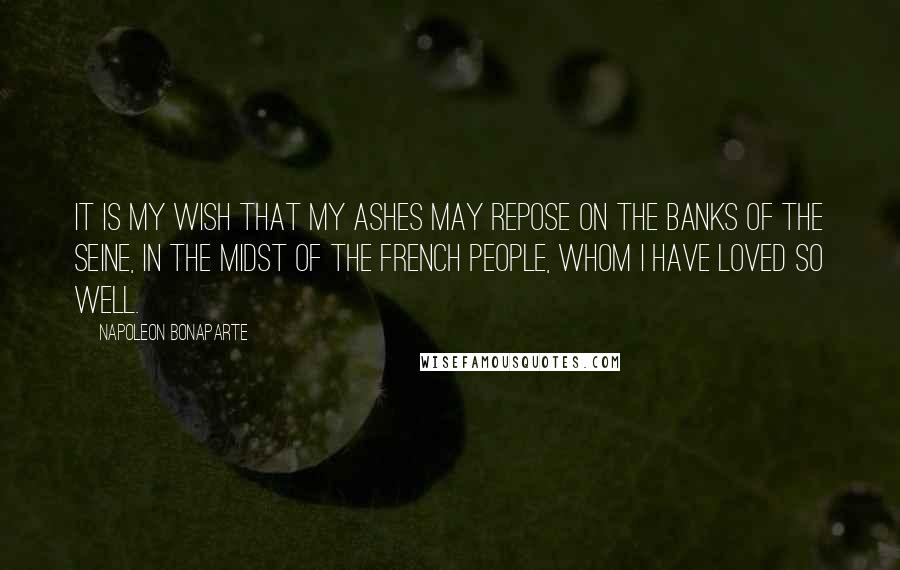 IT IS MY WISH THAT MY ASHES MAY REPOSE ON THE BANKS OF THE SEINE, IN THE MIDST OF THE FRENCH PEOPLE, WHOM I HAVE LOVED SO WELL.

NAPOLEON BONAPARTE

WISEFAMOUSQUOTES.COM